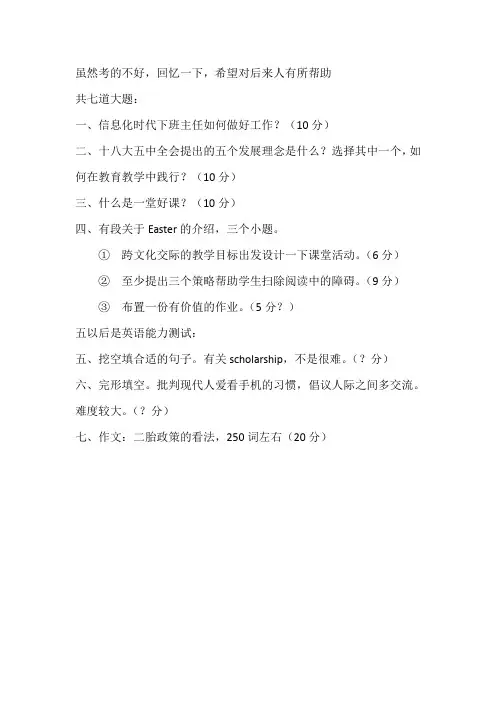 虽然考的不好，回忆一下，希望对后来人有所帮助

共七道大题：

一、信息化时代下班主任如何做好工作？（10 分）

二、十八大五中全会提出的五个发展理念是什么？选择其中一个，如何在教育教学中践行？（10 分）

三、什么是一堂好课？（10 分）

四、有段关于 Easter 的介绍，三个小题。

① 跨文化交际的教学目标出发设计一下课堂活动。（6 分）

② 至少提出三个策略帮助学生扫除阅读中的障碍。（9 分）

③ 布置一份有价值的作业。（5 分？）

五以后是英语能力测试：

五、挖空填合适的句子。有关 scholarship，不是很难。（？分）

六、完形填空。批判现代人爱看手机的习惯，倡议人际之间多交流。难度较大。（？分）

七、作文：二胎政策的看法，250 词左右（20 分）